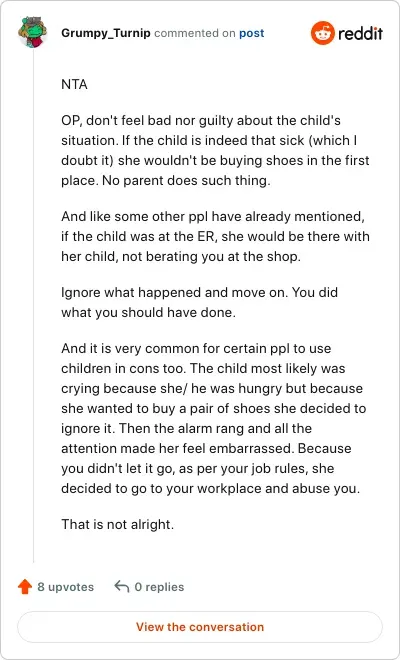 Grumpy_Turnip commented on post

reddit

NTA

OP, don't feel bad nor guilty about the child's situation. If the child is indeed that sick (which I doubt it) she wouldn't be buying shoes in the first place. No parent does such thing.

And like some other ppl have already mentioned, if the child was at the ER, she would be there with her child, not berating you at the shop.

Ignore what happened and move on. You did what you should have done.

And it is very common for certain ppl to use children in cons too. The child most likely was crying because she/ he was hungry but because she wanted to buy a pair of shoes she decided to ignore it. Then the alarm rang and all the attention made her feel embarrassed. Because you didn't let it go, as per your job rules, she decided to go to your workplace and abuse you.

That is not alright.

8 upvotes

0 replies

View the conversation